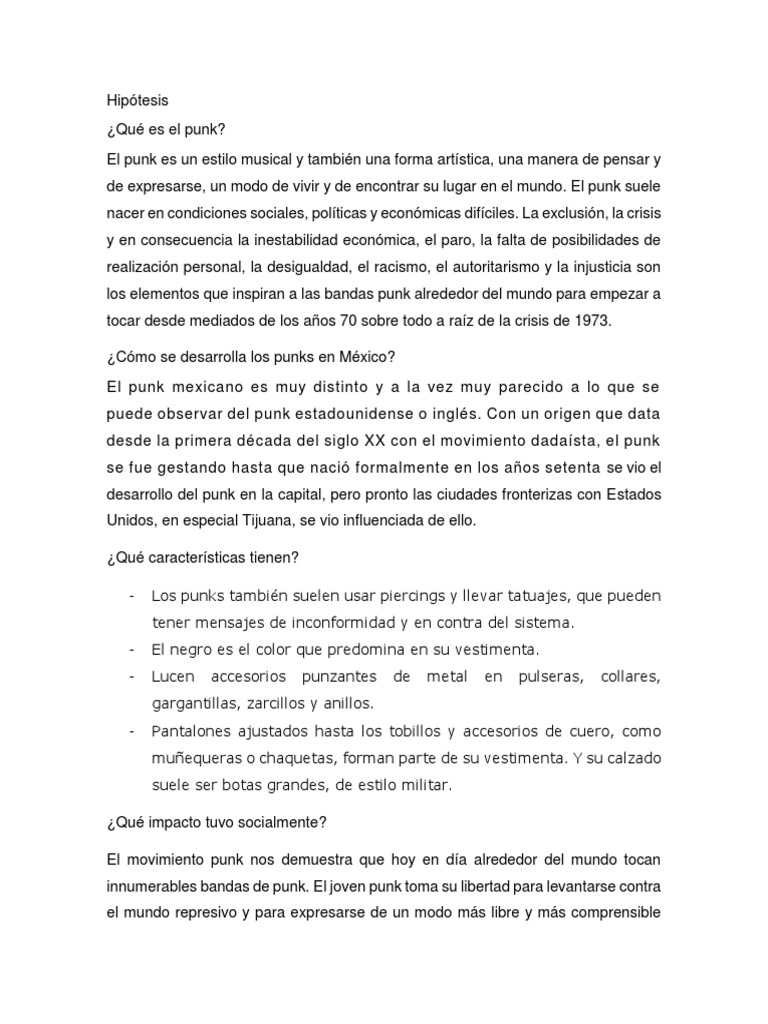 Hipótesis

¿Qué es el punk?

El punk es un estilo musical y también una forma artística, una manera de pensar y de expresarse, un modo de vivir y de encontrar su lugar en el mundo. El punk suele nacer en condiciones sociales, políticas y económicas difíciles. La exclusión, la crisis y en consecuencia la inestabilidad económica, el paro, la falta de posibilidades de realización personal, la desigualdad, el racismo, el autoritarismo y la injusticia son los elementos que inspiran a las bandas punk alrededor del mundo para empezar a tocar desde mediados de los años 70 sobre todo a raíz de la crisis de 1973.

¿Cómo se desarrolla los punks en México?

El punk mexicano es muy distinto y a la vez muy parecido a lo que se puede observar del punk estadounidense o inglés. Con un origen que data desde la primera década del siglo XX con el movimiento dadaísta, el punk se fue gestando hasta que nació formalmente en los años setenta se vio el desarrollo del punk en la capital, pero pronto las ciudades fronterizas con Estados Unidos, en especial Tijuana, se vio influenciada de ello.

¿Qué características tienen?

- Los punks también suelen usar piercings y llevar tatuajes, que pueden tener mensajes de inconformidad y en contra del sistema.
- El negro es el color que predomina en su vestimenta.
- Lucen accesorios punzantes de metal en pulseras, collares, gargantillas, zarcillos y anillos.
- Pantalones ajustados hasta los tobillos y accesorios de cuero, como muñequeras o chaquetas, forman parte de su vestimenta. Y su calzado suele ser botas grandes, de estilo militar.

¿Qué impacto tuvo socialmente?

El movimiento punk nos demuestra que hoy en día alrededor del mundo tocan innumerables bandas de punk. El joven punk toma su libertad para levantarse contra el mundo represivo y para expresarse de un modo más libre y más comprensible